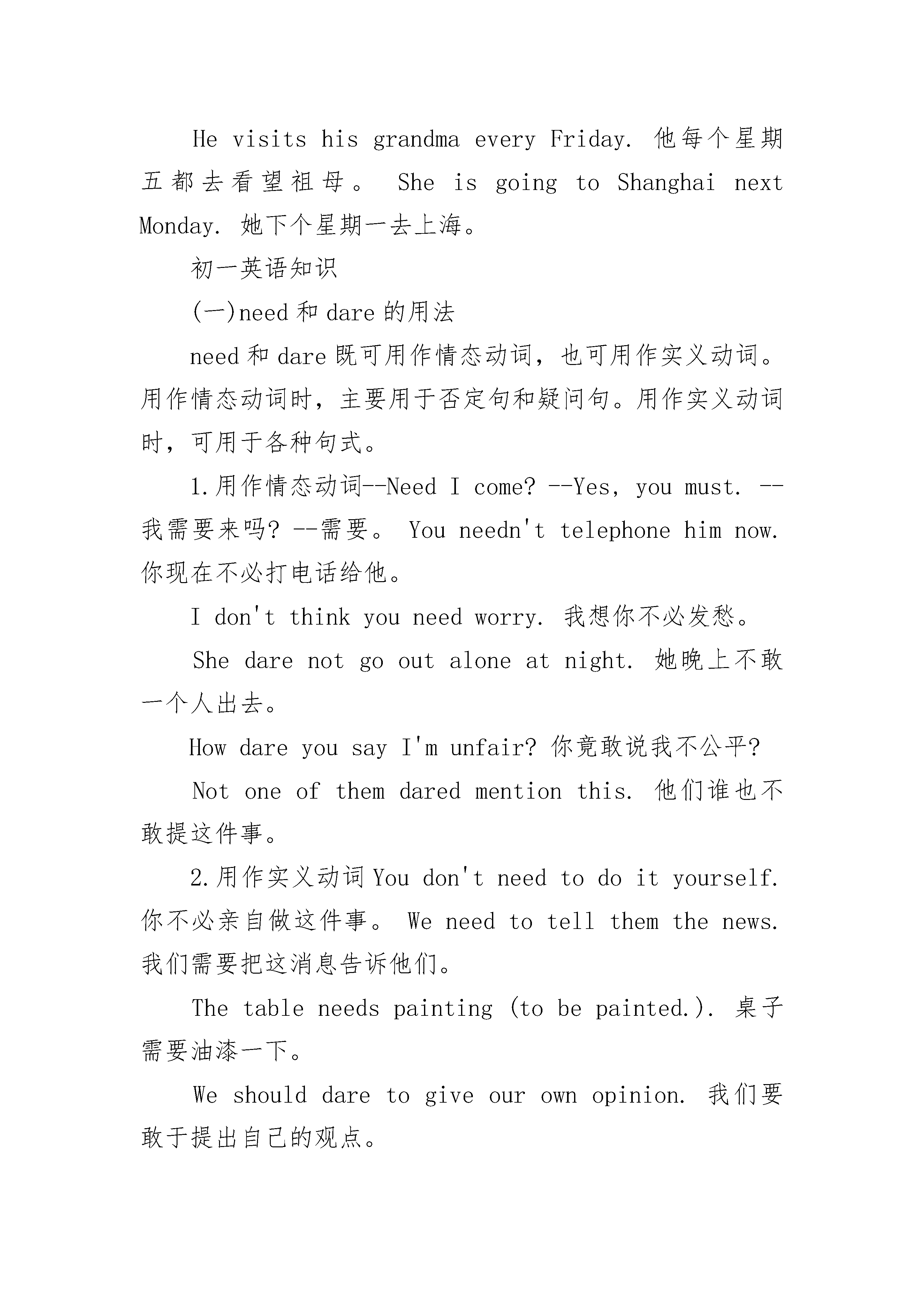 He visits his grandma every Friday. 他每个星期五都去看望祖母。 She is going to Shanghai next Monday. 她下个星期一去上海。

初一英语知识

(一)need 和 dare 的用法

need 和 dare 既可用作情态动词，也可用作实义动词。用作情态动词时，主要用于否定句和疑问句。用作实义动词时，可用于各种句式。

1.用作情态动词--Need I come? --Yes, you must. --我需要来吗? --需要。 You needn't telephone him now. 你现在不必打电话给他。

I don't think you need worry. 我想你不必发愁。

She dare not go out alone at night. 她晚上不敢一个人出去。

How dare you say I'm unfair? 你竟敢说我不公平?

Not one of them dared mention this. 他们谁也不敢提这件事。

2.用作实义动词 You don't need to do it yourself. 你不必亲自做这件事。 We need to tell them the news. 我们需要把这消息告诉他们。

The table needs painting (to be painted.). 桌子需要油漆一下。

We should dare to give our own opinion. 我们要敢于提出自己的观点。